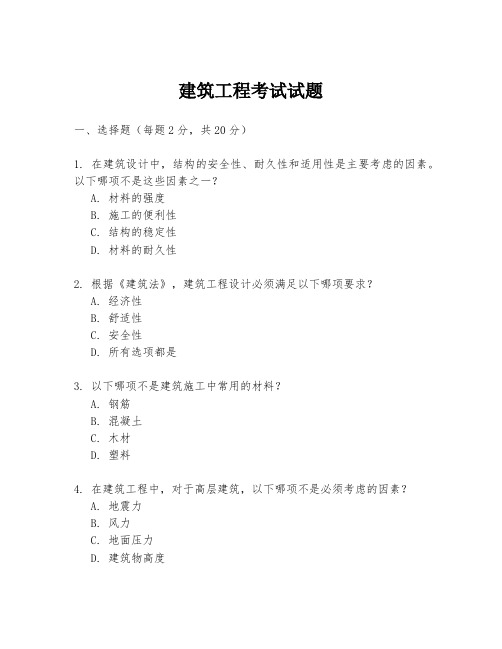 建筑工程考试试题

一、选择题（每题 2 分，共 20 分）

1. 在建筑设计中，结构的安全性、耐久性和适用性是主要考虑的因素。以下哪项不是这些因素之一？
A. 材料的强度
B. 施工的便利性
C. 结构的稳定性
D. 材料的耐久性

2. 根据《建筑法》，建筑工程设计必须满足以下哪项要求？
A. 经济性
B. 舒适性
C. 安全性
D. 所有选项都是

3. 以下哪项不是建筑施工中常用的材料？
A. 钢筋
B. 混凝土
C. 木材
D. 塑料

4. 在建筑工程中，对于高层建筑，以下哪项不是必须考虑的因素？
A. 地震力
B. 风力
C. 地面压力
D. 建筑物高度